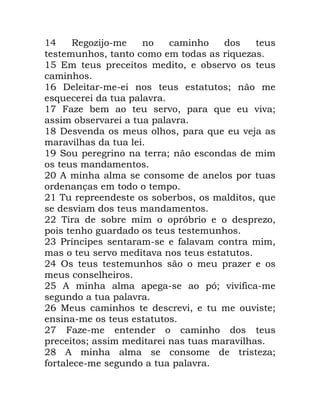 14 Regozijo-me no caminho dos teus testemunhos, tanto como em todas as riquezas.
15 Em teus preceitos medito, e observo os teus caminhos.
16 Deleitar-me-ei nos teus estatutos; não me esquecerei da tua palavra.
17 Faze bem ao teu servo, para que eu viva; assim observarei a tua palavra.
18 Desvenda os meus olhos, para que eu veja as maravilhas da tua lei.
19 Sou peregrino na terra; não escondas de mim os teus mandamentos.
20 A minha alma se consome de anelos por tuas ordenanças em todo o tempo.
21 Tu repreendeste os soberbos, os malditos, que se desviam dos teus mandamentos.
22 Tira de sobre mim o opróbrio e o desprezo, pois tenho guardado os teus testemunhos.
23 Príncipes sentaram-se e falavam contra mim, mas o teu servo meditava nos teus estatutos.
24 Os teus testemunhos são o meu prazer e os meus conselheiros.
25 A minha alma apega-se ao pó; vivifica-me segundo a tua palavra.
26 Meus caminhos te descrevi, e tu me ouviste; ensina-me os teus estatutos.
27 Faze-me entender o caminho dos teus preceitos; assim meditarei nas tuas maravilhas.
28 A minha alma se consome de tristeza; fortalece-me segundo a tua palavra.